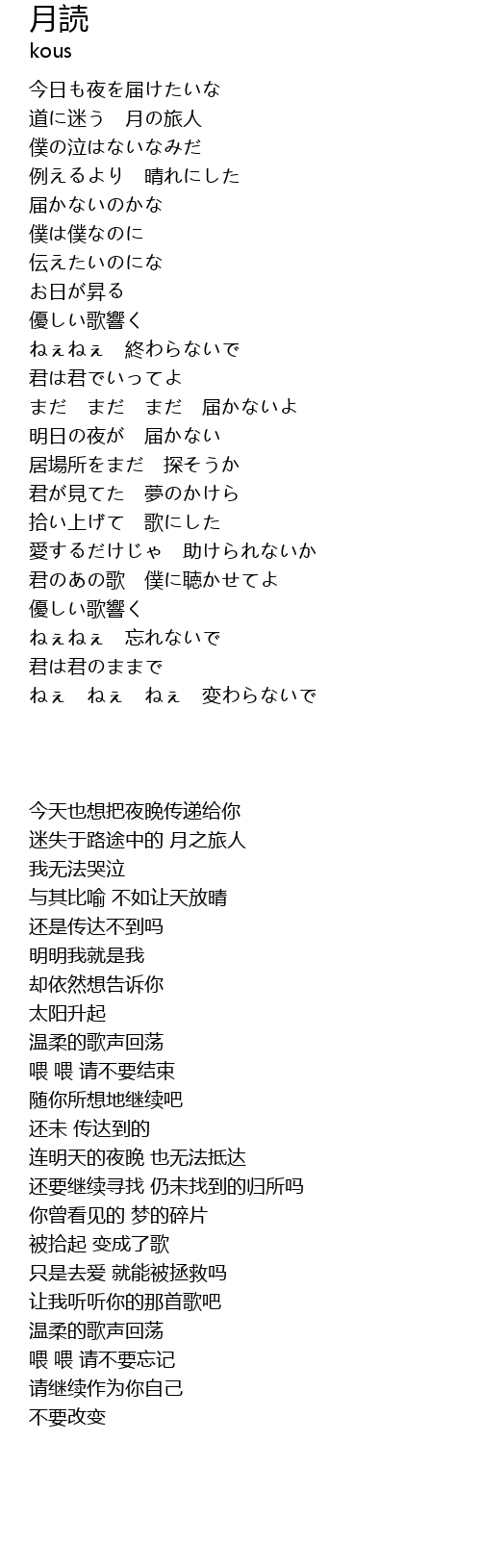 月読
kous

今日も夜を届けたいな
道に迷う　月の旅人
僕の泣はないなみだ
例えるより　晴れにした
届かないのかな
僕は僕なのに
伝えたいのにな
お日が昇る
優しい歌響く
ねぇねぇ　終わらないで
君は君でいってよ
まだ　まだ　まだ　届かないよ
明日の夜が　届かない
居場所をまだ　探そうか
君が見てた　夢のかけら
拾い上げて　歌にした
愛するだけじゃ　助けられないか
君のあの歌　僕に聴かせてよ
優しい歌響く
ねぇねぇ　忘れないで
君は君のままで
ねぇ　ねぇ　ねぇ　変わらないで

今天也想把夜晚传递给你
迷失于路途中的 月之旅人
我无法哭泣
与其比喻 不如让天放晴
还是传达不到吗
明明我就是我
却依然想告诉你
太阳升起
温柔的歌声回荡
喂 喂 请不要结束
随你所想地继续吧
还未 传达到的
连明天的夜晚 也无法抵达
还要继续寻找 仍未找到的归所吗
你曾看见的 梦的碎片
被拾起 变成了歌
只是去爱 就能被拯救吗
让我听听你的那首歌吧
温柔的歌声回荡
喂 喂 请不要忘记
请继续作为你自己
不要改变